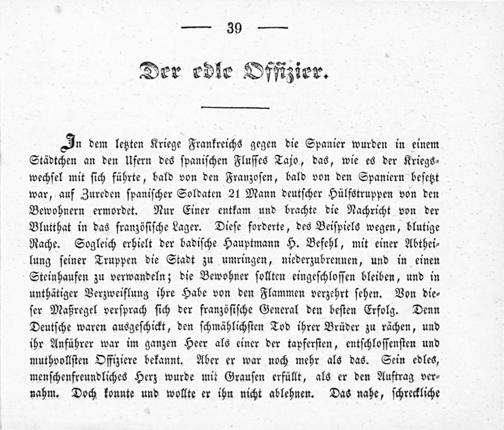 — 39 —

Der edle Offizier.

In dem letzten Kriege Frankreichs gegen die Spanier wurden in einem Städtchen an den Ufern des spanischen Flusses Tajo, das, wie es der Kriegswechsel mit sich führte, bald von den Franzosen, bald von den Spaniern besetzt war, auf Zureden spanischer Soldaten 21 Mann deutscher Hülfstruppen von den Bewohnern ermordet. Nur Einer entkam und brachte die Nachricht von der Blutthat in das französische Lager. Diese forderte, des Beispiels wegen, blutige Rache. Sogleich erhielt der badische Hauptmann H. Befehl, mit einer Abtheilung seiner Truppen die Stadt zu umringen, niederzubrennen, und in einen Steinhaufen zu verwandeln; die Bewohner sollten eingeschlossen bleiben, und in unthätiger Verzweiflung ihre Habe von den Flammen verzehrt sehen. Von dieser Maßregel versprach sich der französische General den besten Erfolg. Denn Deutsche waren ausgeschickt, den schmählichsten Tod ihrer Brüder zu rächen, und ihr Anführer war im ganzen Heer als einer der tapfersten, entschlossensten und muthvollsten Offiziere bekannt. Aber er war noch mehr als das. Sein edles, menschenfreundliches Herz wurde mit Grausen erfüllt, als er den Auftrag vernahm. Doch konnte und wollte er ihn nicht ablehnen. Das nahe, schreckliche